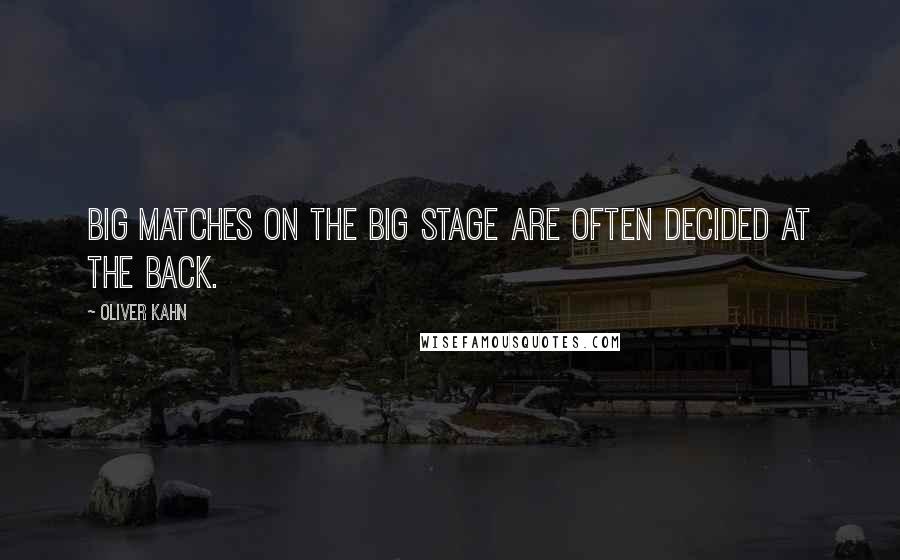 BIG MATCHES ON THE BIG STAGE ARE OFTEN DECIDED AT THE BACK.

~ OLIVER KAHN

WISEFAMOUSQUOTES.COM